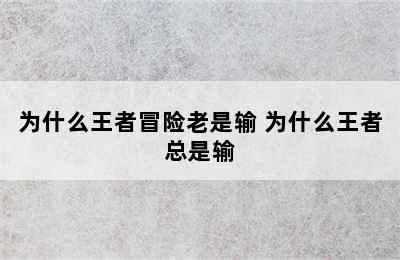 为什么王者冒险老是输 为什么王者总是输